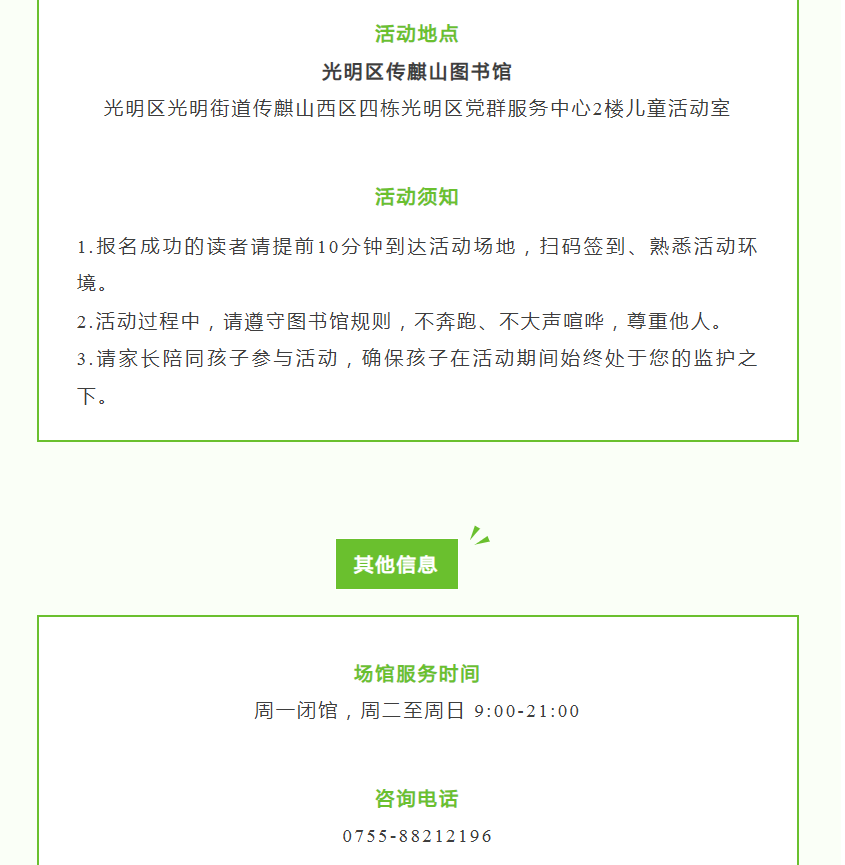 活动地点

光明区传麒山图书馆

光明区光明街道传麒山西区四栋光明区党群服务中心2楼儿童活动室

活动须知

1.报名成功的读者请提前10分钟到达活动场地，扫码签到、熟悉活动环境。

2.活动过程中，请遵守图书馆规则，不奔跑、不大声喧哗，尊重他人。

3.请家长陪同孩子参与活动，确保孩子在活动期间始终处于您的监护之下。

其他信息

场馆服务时间

周一闭馆，周二至周日 9:00-21:00

咨询电话

0755-88212196